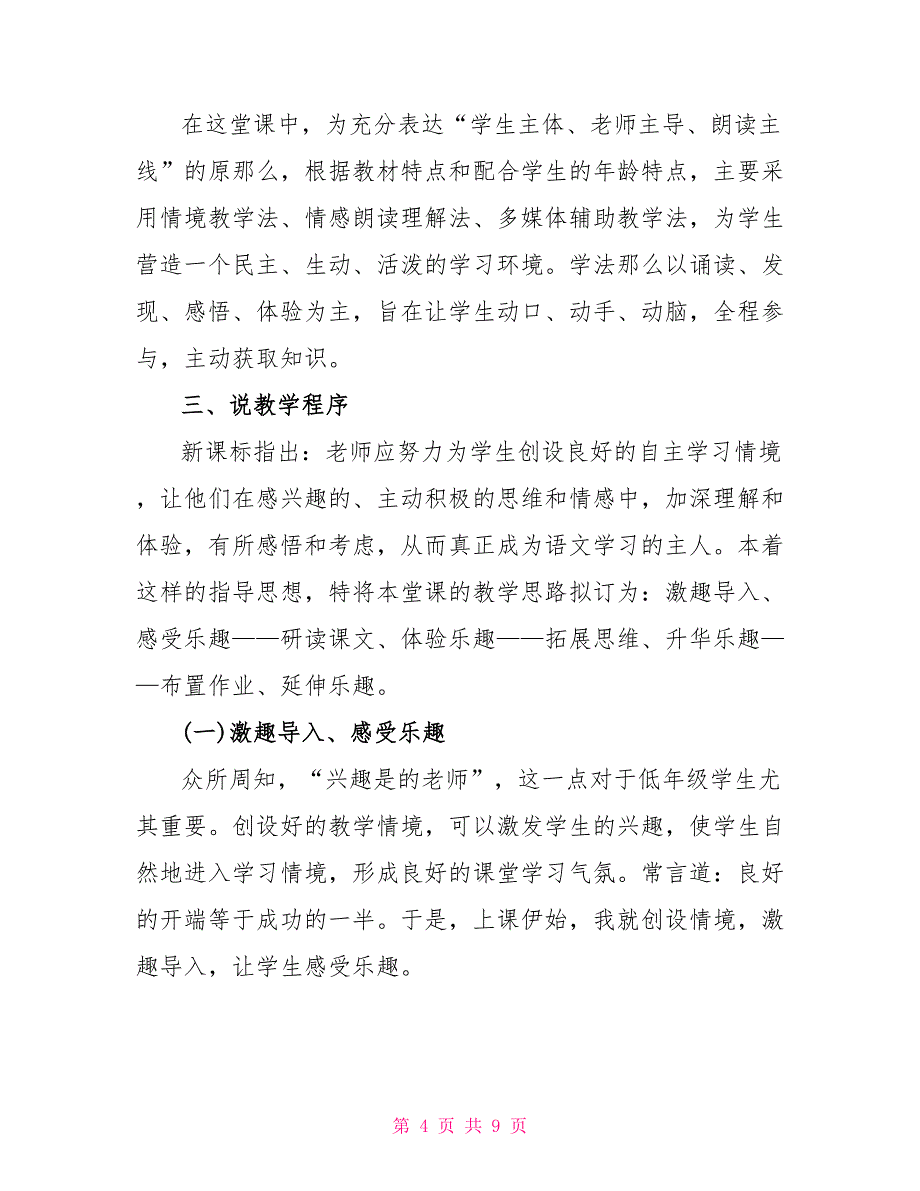 在这堂课中，为充分表达“学生主体、老师主导、朗读主线”的原那么，根据教材特点和配合学生的年龄特点，主要采用情境教学法、情感朗读理解法、多媒体辅助教学法，为学生营造一个民主、生动、活泼的学习环境。学法那么以诵读、发现、感悟、体验为主，旨在让学生动口、动手、动脑，全程参与，主动获取知识。

三、说教学程序

新课标指出：老师应努力为学生创设良好的自主学习情境，让他们在感兴趣的、主动积极的思维和情感中，加深理解和体验，有所感悟和考虑，从而真正成为语文学习的主人。本着这样的指导思想，特将本堂课的教学思路拟订为：激趣导入、感受乐趣——研读课文、体验乐趣——拓展思维、升华乐趣——布置作业、延伸乐趣。

(一)激趣导入、感受乐趣

众所周知，“兴趣是的老师”，这一点对于低年级学生尤其重要。创设好的教学情境，可以激发学生的兴趣，使学生自然地进入学习情境，形成良好的课堂学习气氛。常言道：良好的开端等于成功的一半。于是，上课伊始，我就创设情境，激趣导入，让学生感受乐趣。

第 4 页 共 9 页